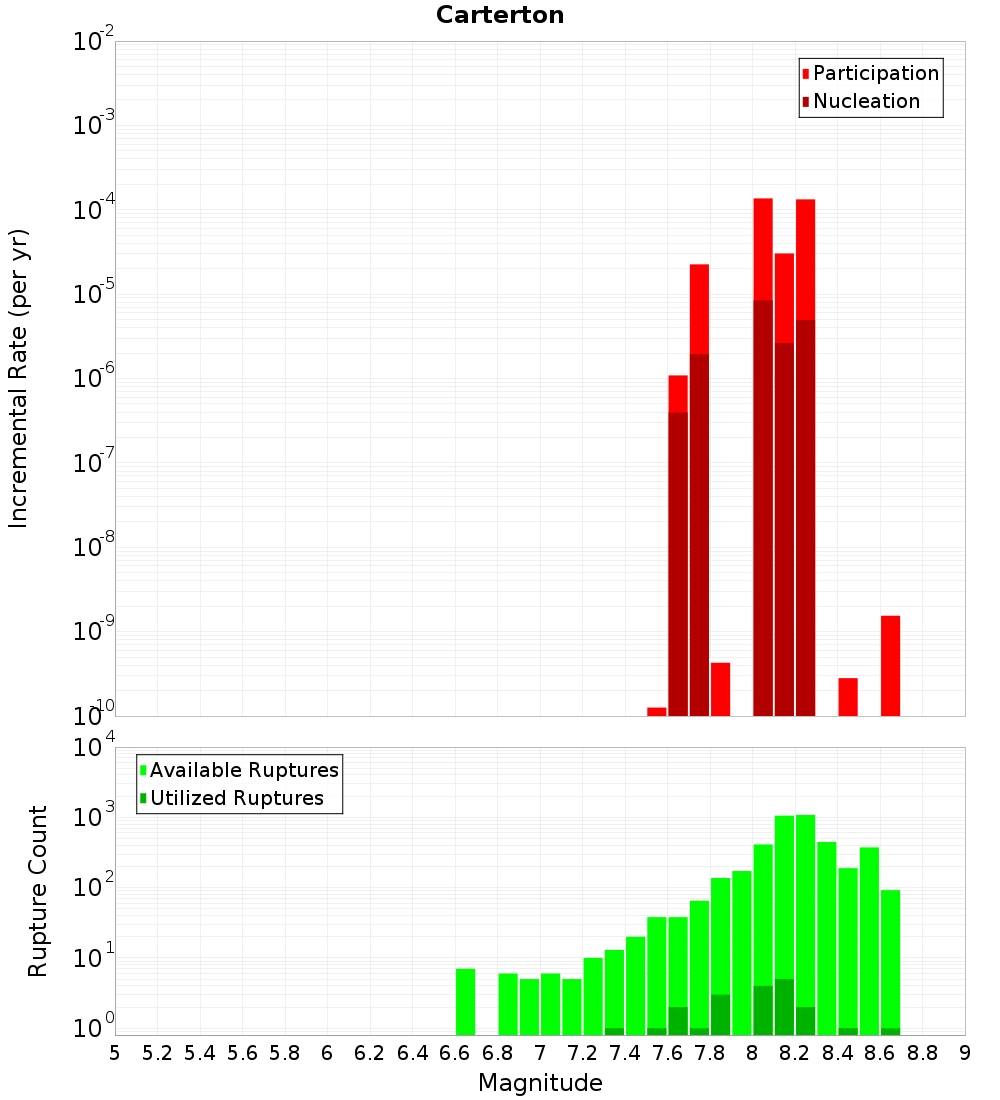 Carterton

Participation
Nucleation

Incremental Rate (per yr)

$10^{-2}$
$10^{-3}$
$10^{-4}$
$10^{-5}$
$10^{-6}$
$10^{-7}$
$10^{-8}$
$10^{-9}$
$10^{-10}$

Available Ruptures
Utilized Ruptures

Rupture Count

$10^{4}$
$10^{3}$
$10^{2}$
$10^{1}$
$10^{0}$

5 5.2 5.4 5.6 5.8 6 6.2 6.4 6.6 6.8 7 7.2 7.4 7.6 7.8 8 8.2 8.4 8.6 8.8 9

Magnitude